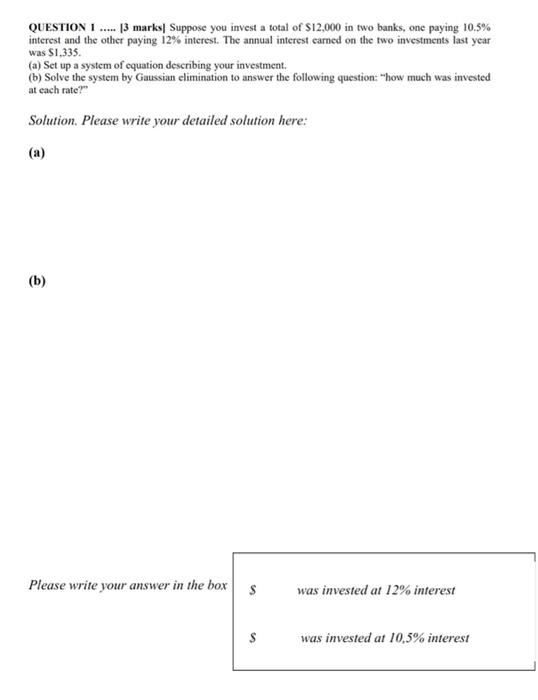 QUESTION 1 ..... [3 marks] Suppose you invest a total of \$12,000 in two banks, one paying 10.5% interest and the other paying 12% interest. The annual interest earned on the two investments last year was \$1,335.
(a) Set up a system of equation describing your investment.
(b) Solve the system by Gaussian elimination to answer the following question: "how much was invested at each rate?"

Solution. Please write your detailed solution here:

(a)

(b)

Please write your answer in the box

\$ was invested at 12% interest

\$ was invested at 10,5% interest